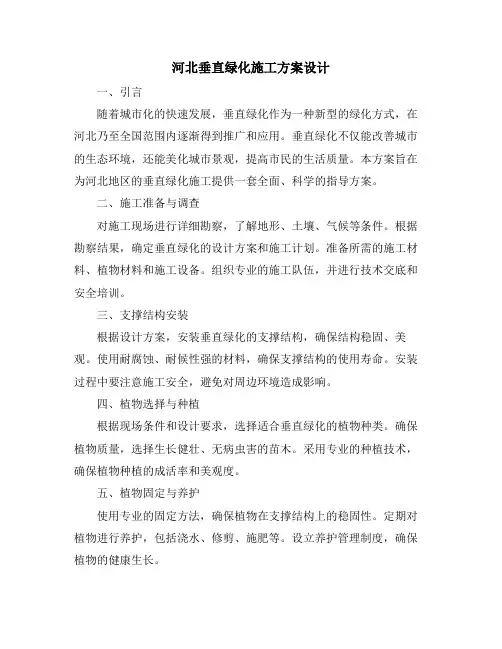 河北垂直绿化施工方案设计

一、引言

随着城市化的快速发展，垂直绿化作为一种新型的绿化方式，在河北乃至全国范围内逐渐得到推广和应用。垂直绿化不仅能改善城市的生态环境，还能美化城市景观，提高市民的生活质量。本方案旨在为河北地区的垂直绿化施工提供一套全面、科学的指导方案。

二、施工准备与调查

对施工现场进行详细勘察，了解地形、土壤、气候等条件。根据勘察结果，确定垂直绿化的设计方案和施工计划。准备所需的施工材料、植物材料和施工设备。组织专业的施工队伍，并进行技术交底和安全培训。

三、支撑结构安装

根据设计方案，安装垂直绿化的支撑结构，确保结构稳固、美观。使用耐腐蚀、耐候性强的材料，确保支撑结构的使用寿命。安装过程中要注意施工安全，避免对周边环境造成影响。

四、植物选择与种植

根据现场条件和设计要求，选择适合垂直绿化的植物种类。确保植物质量，选择生长健壮、无病虫害的苗木。采用专业的种植技术，确保植物种植的成活率和美观度。

五、植物固定与养护

使用专业的固定方法，确保植物在支撑结构上的稳固性。定期对植物进行养护，包括浇水、修剪、施肥等。设立养护管理制度，确保植物的健康生长。